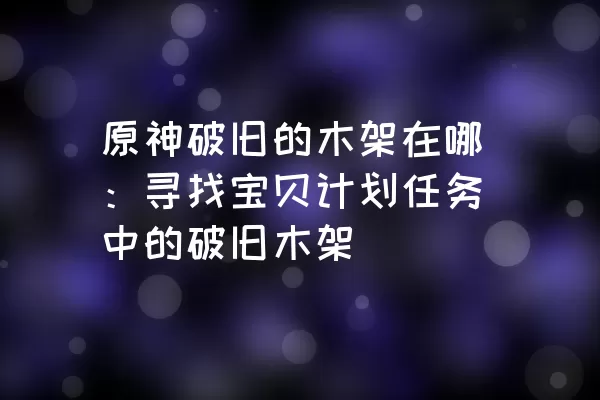 原神破旧的木架在哪：寻找宝贝计划任务中的破旧木架